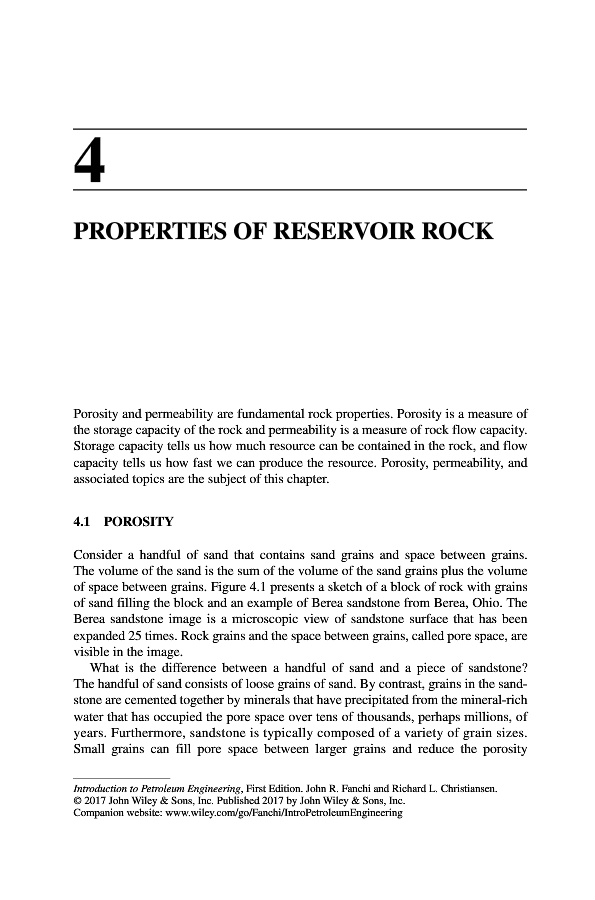 4

PROPERTIES OF RESERVOIR ROCK

Porosity and permeability are fundamental rock properties. Porosity is a measure of the storage capacity of the rock and permeability is a measure of rock flow capacity. Storage capacity tells us how much resource can be contained in the rock, and flow capacity tells us how fast we can produce the resource. Porosity, permeability, and associated topics are the subject of this chapter.

4.1 POROSITY

Consider a handful of sand that contains sand grains and space between grains. The volume of the sand is the sum of the volume of the sand grains plus the volume of space between grains. Figure 4.1 presents a sketch of a block of rock with grains of sand filling the block and an example of Berea sandstone from Berea, Ohio. The Berea sandstone image is a microscopic view of sandstone surface that has been expanded 25 times. Rock grains and the space between grains, called pore space, are visible in the image.

What is the difference between a handful of sand and a piece of sandstone? The handful of sand consists of loose grains of sand. By contrast, grains in the sandstone are cemented together by minerals that have precipitated from the mineral-rich water that has occupied the pore space over tens of thousands, perhaps millions, of years. Furthermore, sandstone is typically composed of a variety of grain sizes. Small grains can fill pore space between larger grains and reduce the porosity

Introduction to Petroleum Engineering, First Edition. John R. Fanchi and Richard L. Christiansen.
© 2017 John Wiley & Sons, Inc. Published 2017 by John Wiley & Sons, Inc.
Companion website: www.wiley.com/go/Fanchi/IntroPetroleumEngineering